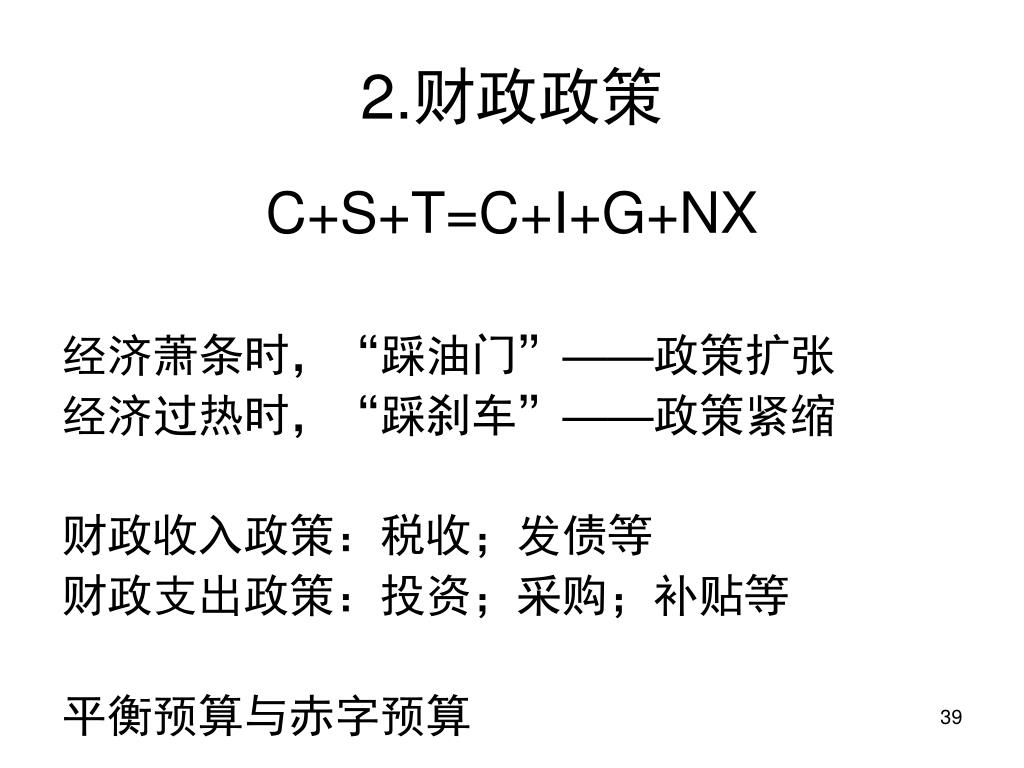 2.财政政策

$C+S+T=C+I+G+NX$

经济萧条时，“踩油门”——政策扩张
经济过热时，“踩刹车”——政策紧缩

财政收入政策：税收；发债等
财政支出政策：投资；采购；补贴等

平衡预算与赤字预算

39